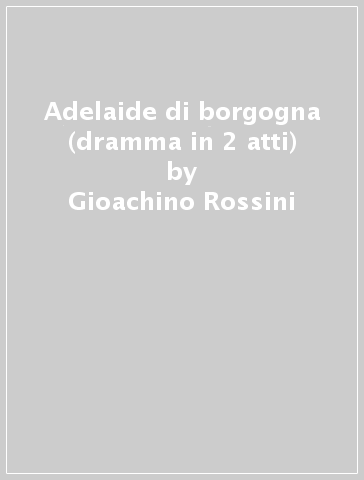 Adelaide di borgogna (dramma in 2 atti)
by
Gioachino Rossini